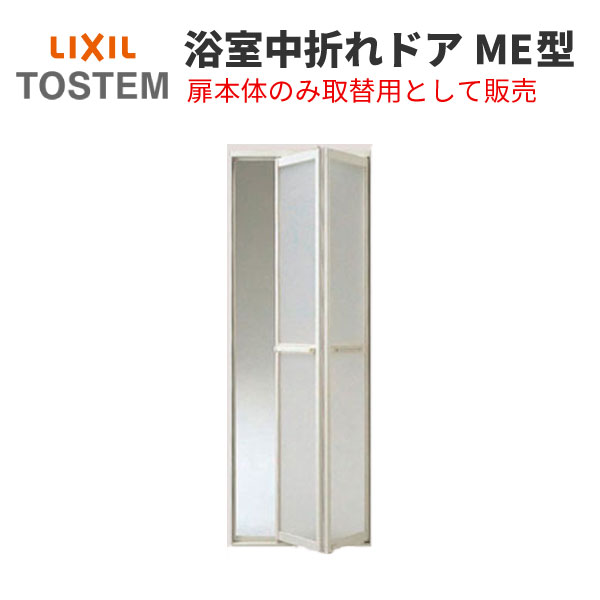 LIXIL
TOSTEM

浴室中折れドア ME型
扉本体のみ取替用として販売